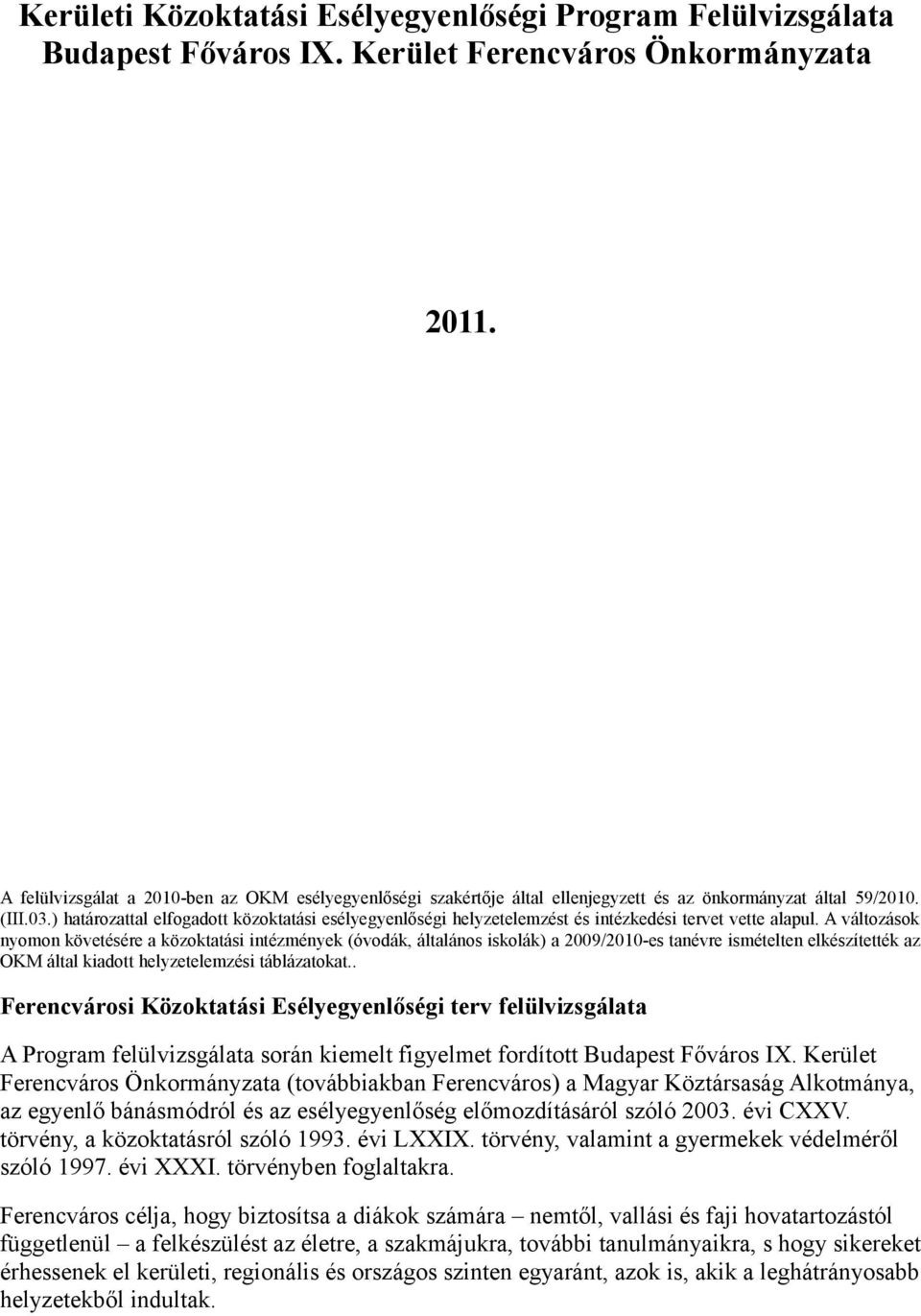 Kerületi Közoktatási Esélyegyenlőségi Program Felülvizsgálata Budapest Főváros IX. Kerület Ferencváros Önkormányzata

2011.

A felülvizsgálat a 2010-ben az OKM esélyegyenlőségi szakértője által ellenjegyzett és az önkormányzat által 59/2010. (III.03.) határozattal elfogadott közoktatási esélyegyenlőségi helyzetelemzést és intézkedési tervet vette alapul. A változások nyomon követésére a közoktatási intézmények (óvodák, általános iskolák) a 2009/2010-es tanévre ismételten elkészítették az OKM által kiadott helyzetelemzési táblázatokat..

Ferencvárosi Közoktatási Esélyegyenlőségi terv felülvizsgálata

A Program felülvizsgálata során kiemelt figyelmet fordított Budapest Főváros IX. Kerület Ferencváros Önkormányzata (továbbiakban Ferencváros) a Magyar Köztársaság Alkotmánya, az egyenlő bánásmódról és az esélyegyenlőség előmozdításáról szóló 2003. évi CXXV. törvény, a közoktatásról szóló 1993. évi LXXIX. törvény, valamint a gyermekek védelméről szóló 1997. évi XXXI. törvényben foglaltakra.

Ferencváros célja, hogy biztosítsa a diákok számára – nemtől, vallási és faji hovatartozástól függetlenül – a felkészülést az életre, a szakmájukra, további tanulmányaikra, s hogy sikereket érhessenek el kerületi, regionális és országos szinten egyaránt, azok is, akik a leghátrányosabb helyzetekből indultak.